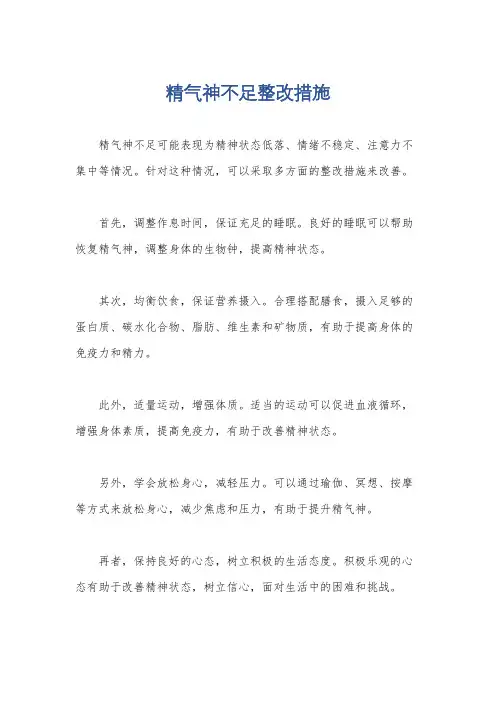 精气神不足整改措施

精气神不足可能表现为精神状态低落、情绪不稳定、注意力不集中等情况。针对这种情况，可以采取多方面的整改措施来改善。

首先，调整作息时间，保证充足的睡眠。良好的睡眠可以帮助恢复精气神，调整身体的生物钟，提高精神状态。

其次，均衡饮食，保证营养摄入。合理搭配膳食，摄入足够的蛋白质、碳水化合物、脂肪、维生素和矿物质，有助于提高身体的免疫力和精力。

此外，适量运动，增强体质。适当的运动可以促进血液循环，增强身体素质，提高免疫力，有助于改善精神状态。

另外，学会放松身心，减轻压力。可以通过瑜伽、冥想、按摩等方式来放松身心，减少焦虑和压力，有助于提升精气神。

再者，保持良好的心态，树立积极的生活态度。积极乐观的心态有助于改善精神状态，树立信心，面对生活中的困难和挑战。